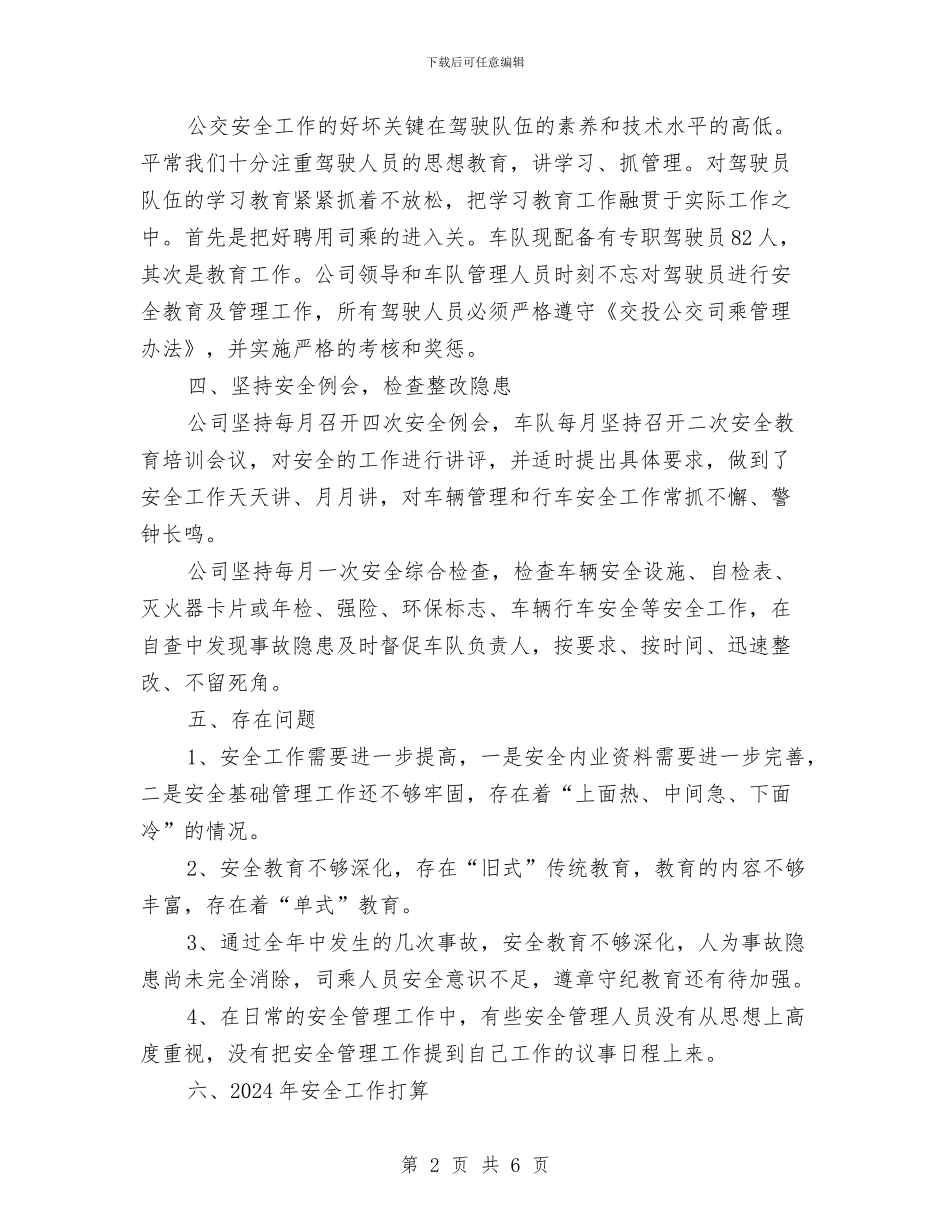 下载后可任意编辑

公交安全工作的好坏关键在驾驶队伍的素养和技术水平的高低。平常我们十分注重驾驶人员的思想教育，讲学习、抓管理。对驾驶员队伍的学习教育紧紧抓着不放松，把学习教育工作融贯于实际工作之中。首先是把好聘用司乘的进入关。车队现配备有专职驾驶员82人，其次是教育工作。公司领导和车队管理人员时刻不忘对驾驶员进行安全教育及管理工作，所有驾驶人员必须严格遵守《交投公交司乘管理办法》，并实施严格的考核和奖惩。

四、坚持安全例会，检查整改隐患

公司坚持每月召开四次安全例会，车队每月坚持召开二次安全教育培训会议，对安全的工作进行讲评，并适时提出具体要求，做到了安全工作天天讲、月月讲，对车辆管理和行车安全工作常抓不懈、警钟长鸣。

公司坚持每月一次安全综合检查，检查车辆安全设施、自检表、灭火器卡片或年检、强险、环保标志、车辆行车安全等安全工作，在自查中发现事故隐患及时督促车队负责人，按要求、按时间、迅速整改、不留死角。

五、存在问题

1、安全工作需要进一步提高，一是安全内业资料需要进一步完善，二是安全基础管理工作还不够牢固，存在着“上面热、中间急、下面冷”的情况。

2、安全教育不够深化，存在“旧式”传统教育，教育的内容不够丰富，存在着“单式”教育。

3、通过全年中发生的几次事故，安全教育不够深化，人为事故隐患尚未完全消除，司乘人员安全意识不足，遵章守纪教育还有待加强。

4、在日常的安全管理工作中，有些安全管理人员没有从思想上高度重视，没有把安全管理工作提到自己工作的议事日程上来。

六、2024年安全工作打算

第 2 页 共 6 页